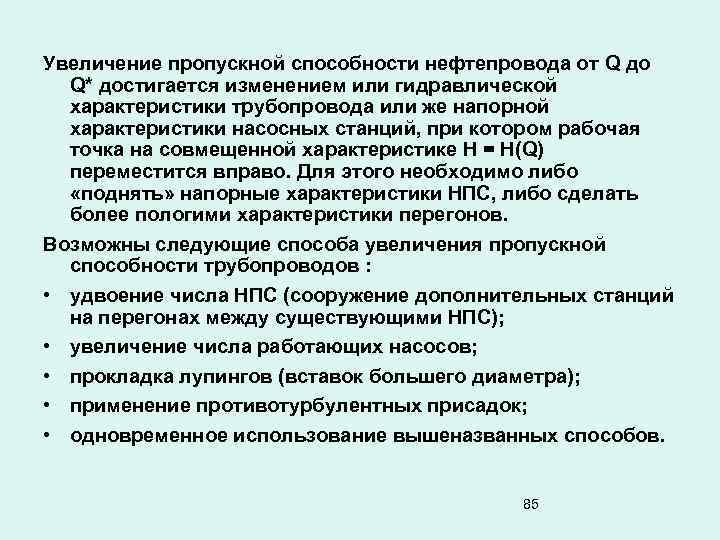 Увеличение пропускной способности нефтепровода от Q до Q* достигается изменением или гидравлической характеристики трубопровода или же напорной характеристики насосных станций, при котором рабочая точка на совмещенной характеристике H = H(Q) переместится вправо. Для этого необходимо либо «поднять» напорные характеристики НПС, либо сделать более пологими характеристики перегонов.

Возможны следующие способа увеличения пропускной способности трубопроводов :

• удвоение числа НПС (сооружение дополнительных станций на перегонах между существующими НПС);
• увеличение числа работающих насосов;
• прокладка лупингов (вставок большего диаметра);
• применение противотурбулентных присадок;
• одновременное использование вышеназванных способов.

85